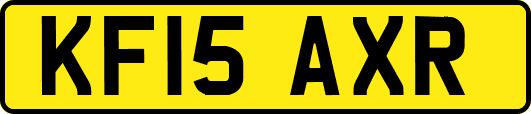 KF15 AXR